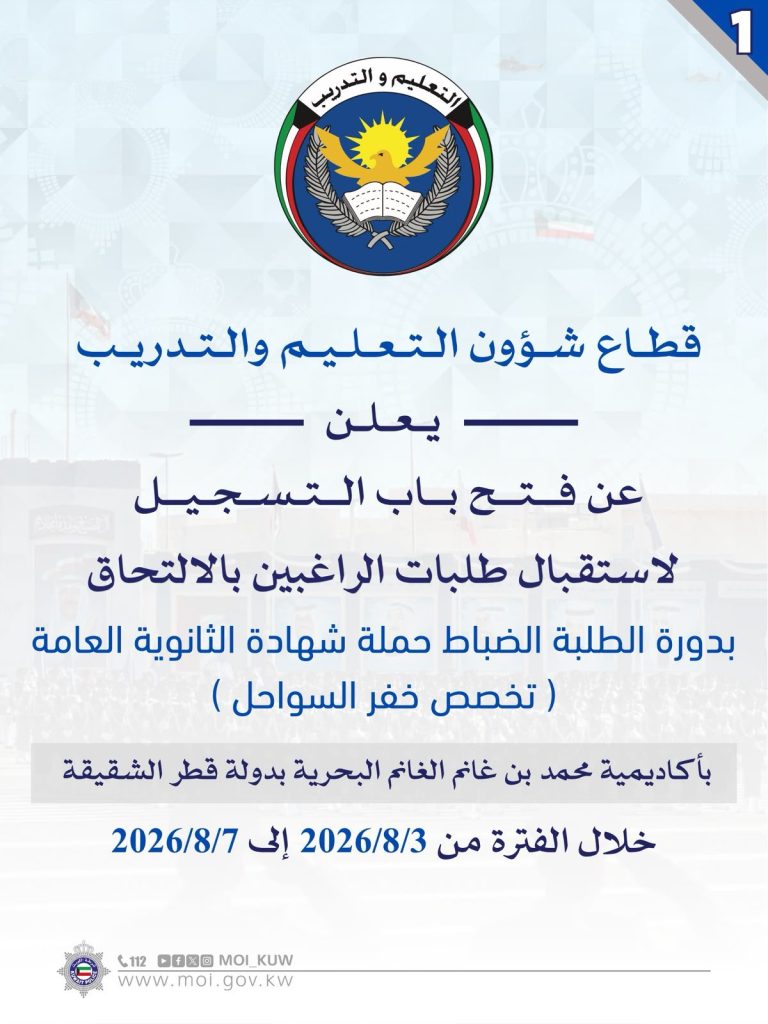 1

التعليم و التدريب

قطاع شؤون التعليم والتدريب

يعلن

عن فتح باب التسجيل

لاستقبال طلبات الراغبين بالالتحاق

بدورة الطلبة الضباط حملة شهادة الثانوية العامة
( تخصص خفر السواحل )

بأكاديمية محمد بن غانم الغانم البحرية بدولة قطر الشقيقة

خلال الفترة من 2026/8/3 إلى 2026/8/7

112 MOI_KUW
www.moi.gov.kw